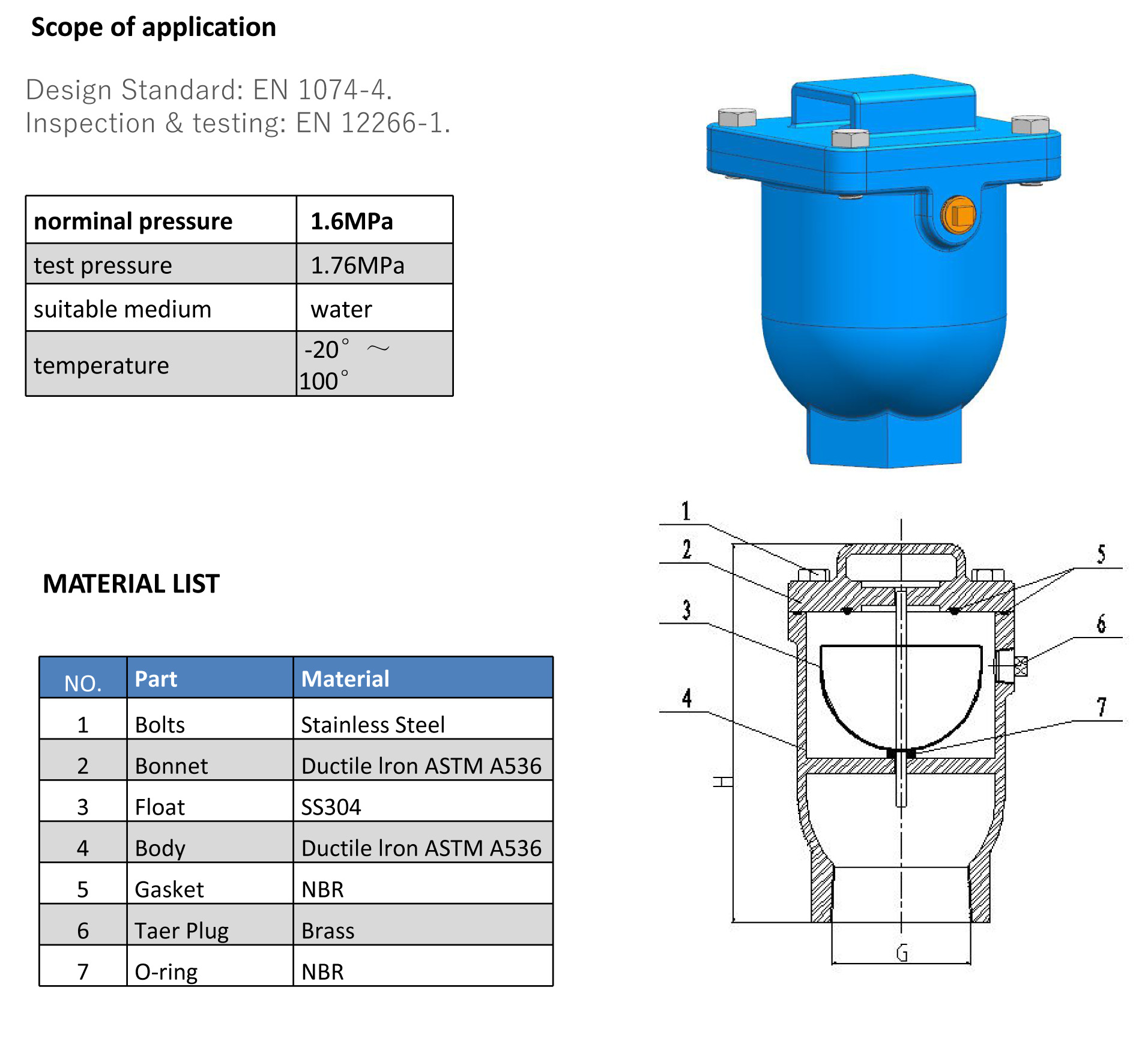 Scope of application

Design Standard: EN 1074-4.
Inspection & testing: EN 12266-1.

| norminal pressure | 1.6MPa |
|---|---|
| test pressure | 1.76MPa |
| suitable medium | water |
| temperature | -20° ～ 100° |

MATERIAL LIST

| NO. | Part | Material |
|---|---|---|
| 1 | Bolts | Stainless Steel |
| 2 | Bonnet | Ductile Iron ASTM A536 |
| 3 | Float | SS304 |
| 4 | Body | Ductile Iron ASTM A536 |
| 5 | Gasket | NBR |
| 6 | Taer Plug | Brass |
| 7 | O-ring | NBR |

1
2
3
4
5
6
7
H
G